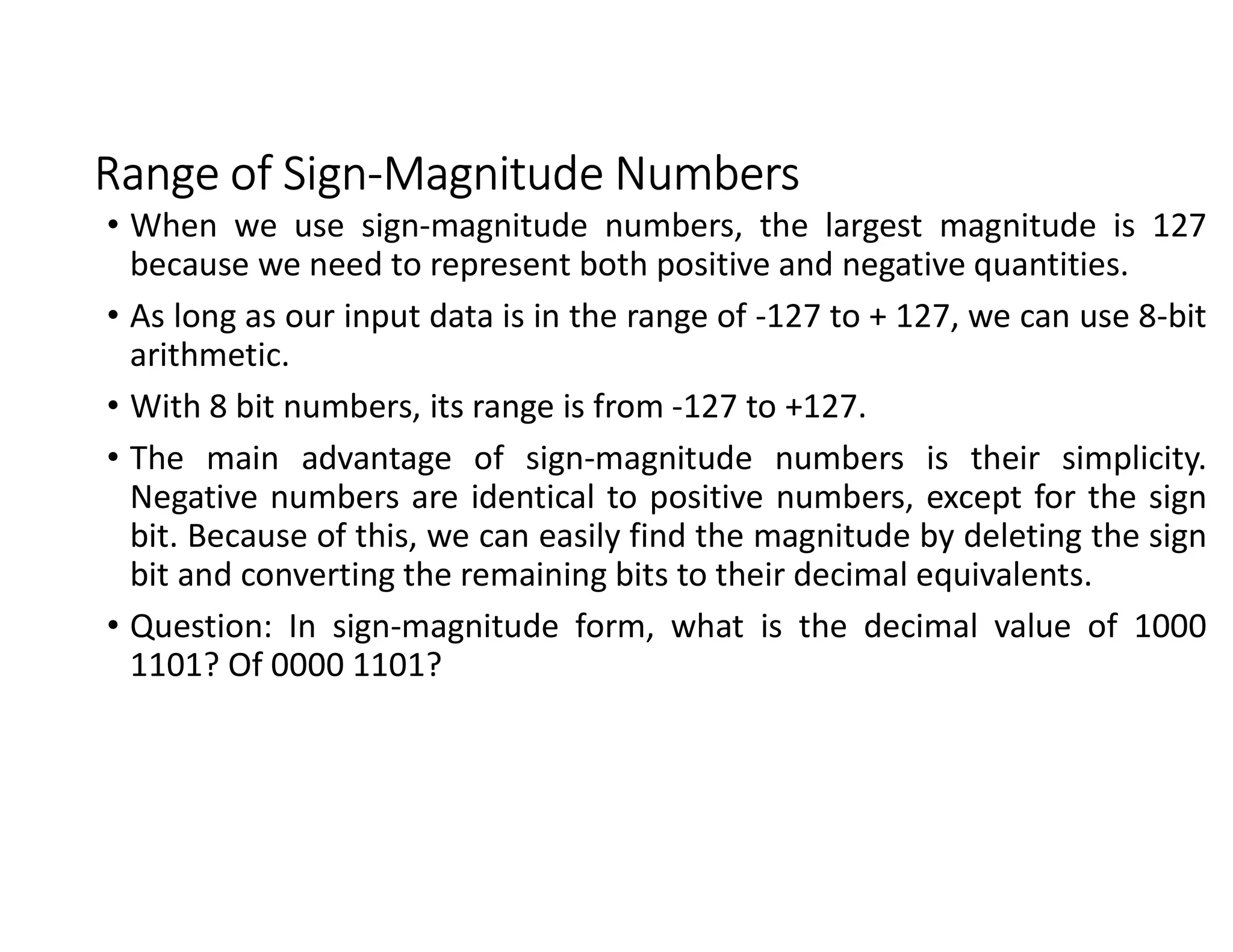 Range of Sign-Magnitude Numbers

• When we use sign-magnitude numbers, the largest magnitude is 127 because we need to represent both positive and negative quantities.

• As long as our input data is in the range of -127 to + 127, we can use 8-bit arithmetic.

• With 8 bit numbers, its range is from -127 to +127.

• The main advantage of sign-magnitude numbers is their simplicity. Negative numbers are identical to positive numbers, except for the sign bit. Because of this, we can easily find the magnitude by deleting the sign bit and converting the remaining bits to their decimal equivalents.

• Question: In sign-magnitude form, what is the decimal value of 1000 1101? Of 0000 1101?